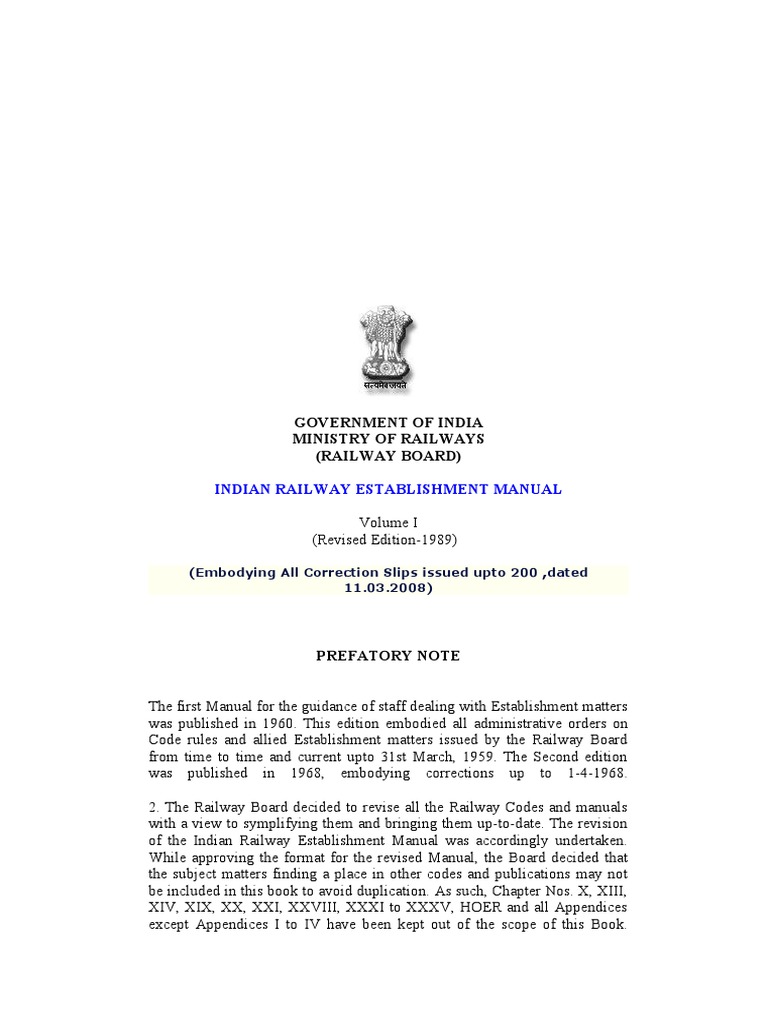 सत्यमेव जयते

GOVERNMENT OF INDIA
MINISTRY OF RAILWAYS
(RAILWAY BOARD)

INDIAN RAILWAY ESTABLISHMENT MANUAL

Volume I
(Revised Edition-1989)

(Embodying All Correction Slips issued upto 200 ,dated 11.03.2008)

PREFATORY NOTE

The first Manual for the guidance of staff dealing with Establishment matters was published in 1960. This edition embodied all administrative orders on Code rules and allied Establishment matters issued by the Railway Board from time to time and current upto 31st March, 1959. The Second edition was published in 1968, embodying corrections up to 1-4-1968.

2. The Railway Board decided to revise all the Railway Codes and manuals with a view to symplifying them and bringing them up-to-date. The revision of the Indian Railway Establishment Manual was accordingly undertaken. While approving the format for the revised Manual, the Board decided that the subject matters finding a place in other codes and publications may not be included in this book to avoid duplication. As such, Chapter Nos. X, XIII, XIV, XIX, XX, XXI, XXVIII, XXXI to XXXV, HOER and all Appendices except Appendices I to IV have been kept out of the scope of this Book.